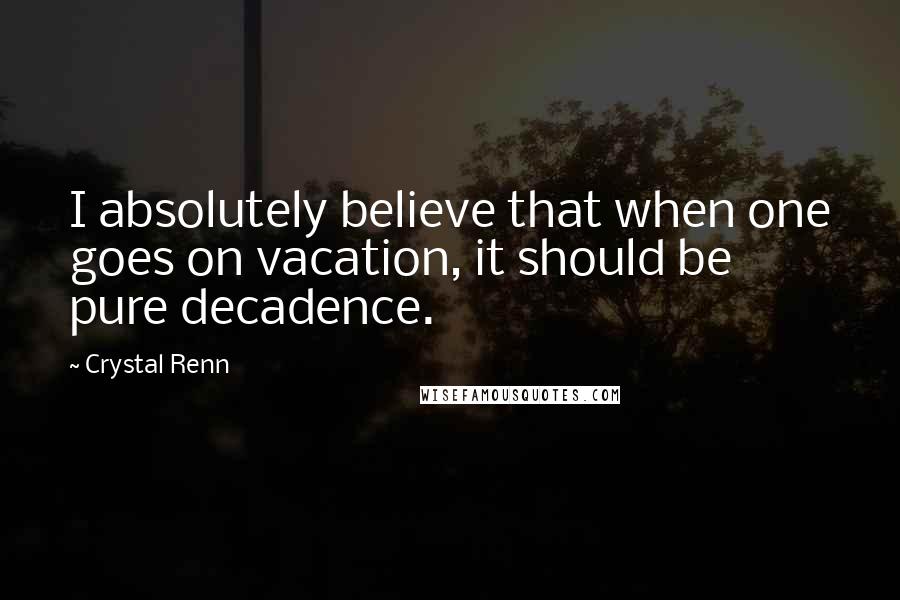 I absolutely believe that when one goes on vacation, it should be pure decadence.

~ Crystal Renn

WISEFAMOUSQUOTES.COM